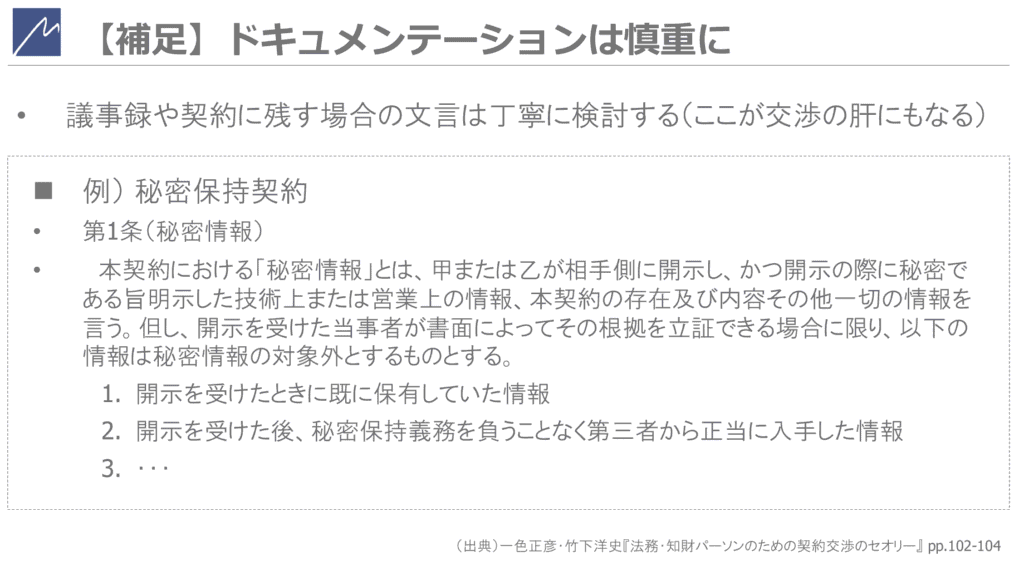 【補足】ドキュメンテーションは慎重に

• 議事録や契約に残す場合の文言は丁寧に検討する（ここが交渉の肝にもなる）

■ 例）秘密保持契約

• 第1条（秘密情報）

• 本契約における「秘密情報」とは、甲または乙が相手側に開示し、かつ開示の際に秘密である旨明示した技術上または営業上の情報、本契約の存在及び内容その他一切の情報を言う。但し、開示を受けた当事者が書面によってその根拠を立証できる場合に限り、以下の情報は秘密情報の対象外とするものとする。

1. 開示を受けたときに既に保有していた情報
2. 開示を受けた後、秘密保持義務を負うことなく第三者から正当に入手した情報
3. ・・・

（出典）一色正彦・竹下洋史『法務・知財パーソンのための契約交渉のセオリー』 pp.102-104